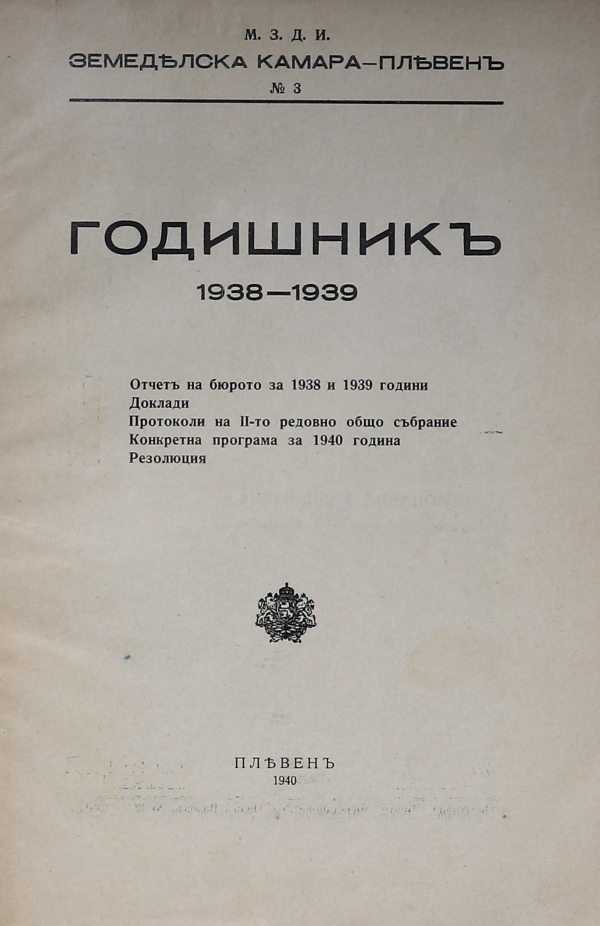 М. З. Д. И.
ЗЕМЕДѢЛСКА КАМАРА—ПЛѢВЕНЪ
№ 3

ГОДИШНИКЪ
1938—1939

Отчетъ на бюрото за 1938 и 1939 години
Доклади
Протоколи на II-то редовно общо събрание
Конкретна програма за 1940 година
Резолюция

ПЛѢВЕНЪ
1940